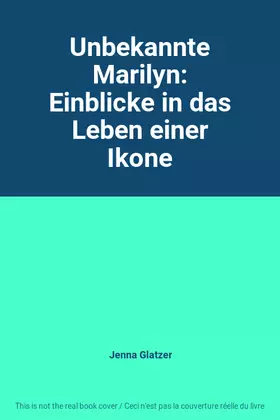 Unbekannte Marilyn: Einblicke in das Leben einer Ikone

Jenna Glatzer

This is not the real book cover / Ceci n'est pas la couverture réelle du livre